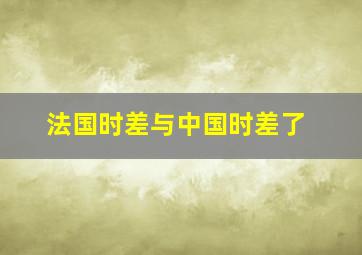 法国时差与中国时差了